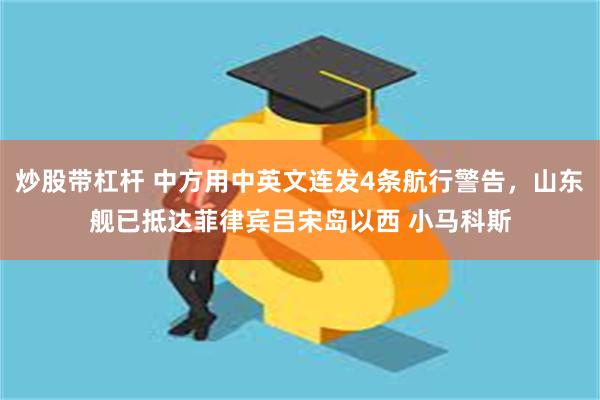 炒股带杠杆 中方用中英文连发4条航行警告，山东舰已抵达菲律宾吕宋岛以西 小马科斯